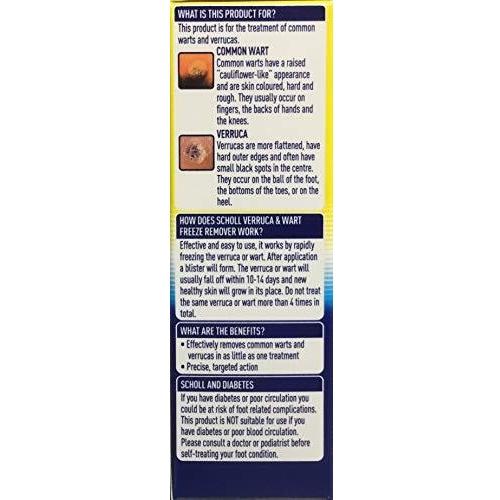 WHAT IS THIS PRODUCT FOR?

This product is for the treatment of common warts and verrucas.

COMMON WART

Common warts have a raised "cauliflower-like" appearance and are skin coloured, hard and rough. They usually occur on fingers, the backs of hands and the knees.

VERRUCA

Verrucas are more flattened, have hard outer edges and often have small black spots in the centre. They occur on the ball of the foot, the bottoms of the toes, or on the heel.

HOW DOES SCHOLL VERRUCA & WART FREEZE REMOVER WORK?

Effective and easy to use, it works by rapidly freezing the verruca or wart. After application a blister will form. The verruca or wart will usually fall off within 10-14 days and new healthy skin will grow in its place. Do not treat the same verruca or wart more than 4 times in total.

WHAT ARE THE BENEFITS?

• Effectively removes common warts and verrucas in as little as one treatment
• Precise, targeted action

SCHOLL AND DIABETES

If you have diabetes or poor circulation you could be at risk of foot related complications. This product is NOT suitable for use if you have diabetes or poor blood circulation. Please consult a doctor or podiatrist before self-treating your foot condition.